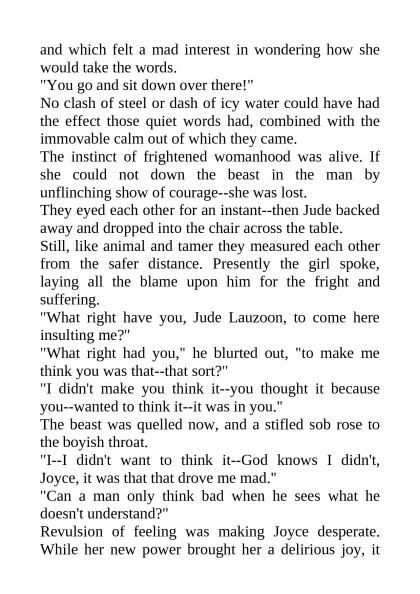 and which felt a mad interest in wondering how she would take the words.
"You go and sit down over there!"
No clash of steel or dash of icy water could have had the effect those quiet words had, combined with the immovable calm out of which they came.
The instinct of frightened womanhood was alive. If she could not down the beast in the man by unflinching show of courage--she was lost.
They eyed each other for an instant--then Jude backed away and dropped into the chair across the table.
Still, like animal and tamer they measured each other from the safer distance. Presently the girl spoke, laying all the blame upon him for the fright and suffering.
"What right have you, Jude Lauzoon, to come here insulting me?"
"What right had you," he blurted out, "to make me think you was that--that sort?"
"I didn't make you think it--you thought it because you--wanted to think it--it was in you."
The beast was quelled now, and a stifled sob rose to the boyish throat.
"I--I didn't want to think it--God knows I didn't, Joyce, it was that that drove me mad."
"Can a man only think bad when he sees what he doesn't understand?"
Revulsion of feeling was making Joyce desperate. While her new power brought her a delirious joy, it